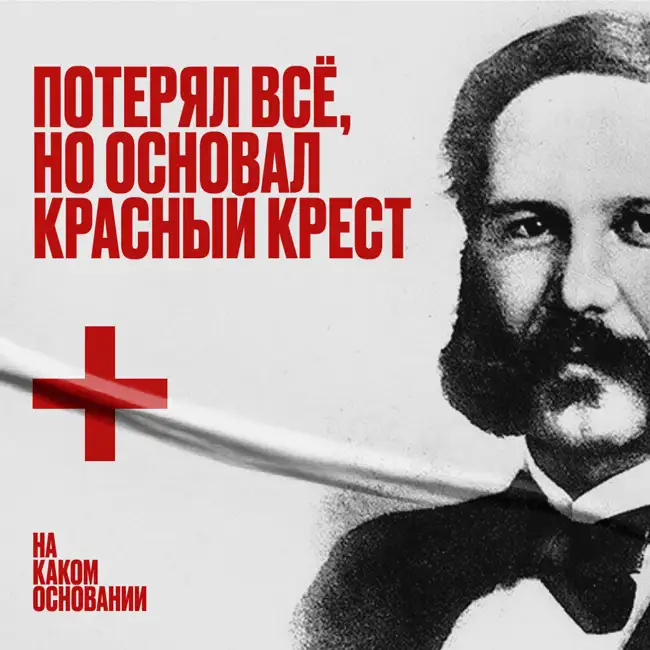 ПОТЕРЯЛ ВСЁ, НО ОСНОВАЛ КРАСНЫЙ КРЕСТ

НА КАКОМ ОСНОВАНИИ